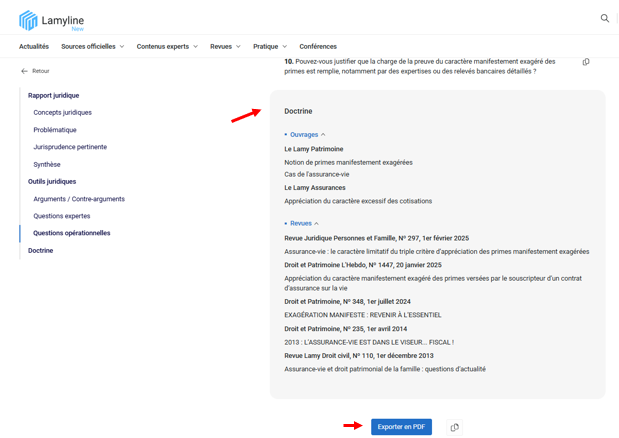 Lamyline New

Actualités Sources officielles Contenus experts Revues Pratique Conférences

Retour

Rapport juridique
Concepts juridiques
Problématique
Jurisprudence pertinente
Synthèse
Outils juridiques
Arguments / Contre-arguments
Questions expertes
Questions opérationnelles
Doctrine

10. Pouvez-vous justifier que la charge de la preuve du caractère manifestement exagéré des primes est remplie, notamment par des expertises ou des relevés bancaires détaillés ?

Doctrine

Ouvrages

Le Lamy Patrimoine

Notion de primes manifestement exagérées

Cas de l'assurance-vie

Le Lamy Assurances

Appréciation du caractère excessif des cotisations

Revues

Revue Juridique Personnes et Famille, Nº 297, 1er février 2025

Assurance-vie : le caractère limitatif du triple critère d'appréciation des primes manifestement exagérées

Droit et Patrimoine L'Hebdo, Nº 1447, 20 janvier 2025

Appréciation du caractère manifestement exagéré des primes versées par le souscripteur d'un contrat d'assurance sur la vie

Droit et Patrimoine, Nº 348, 1er juillet 2024

EXAGÉRATION MANIFESTE : REVENIR À L'ESSENTIEL

Droit et Patrimoine, Nº 235, 1er avril 2014

2013 : L'ASSURANCE-VIE EST DANS LE VISEUR... FISCAL !

Revue Lamy Droit civil, Nº 110, 1er décembre 2013

Assurance-vie et droit patrimonial de la famille : questions d'actualité

Exporter en PDF